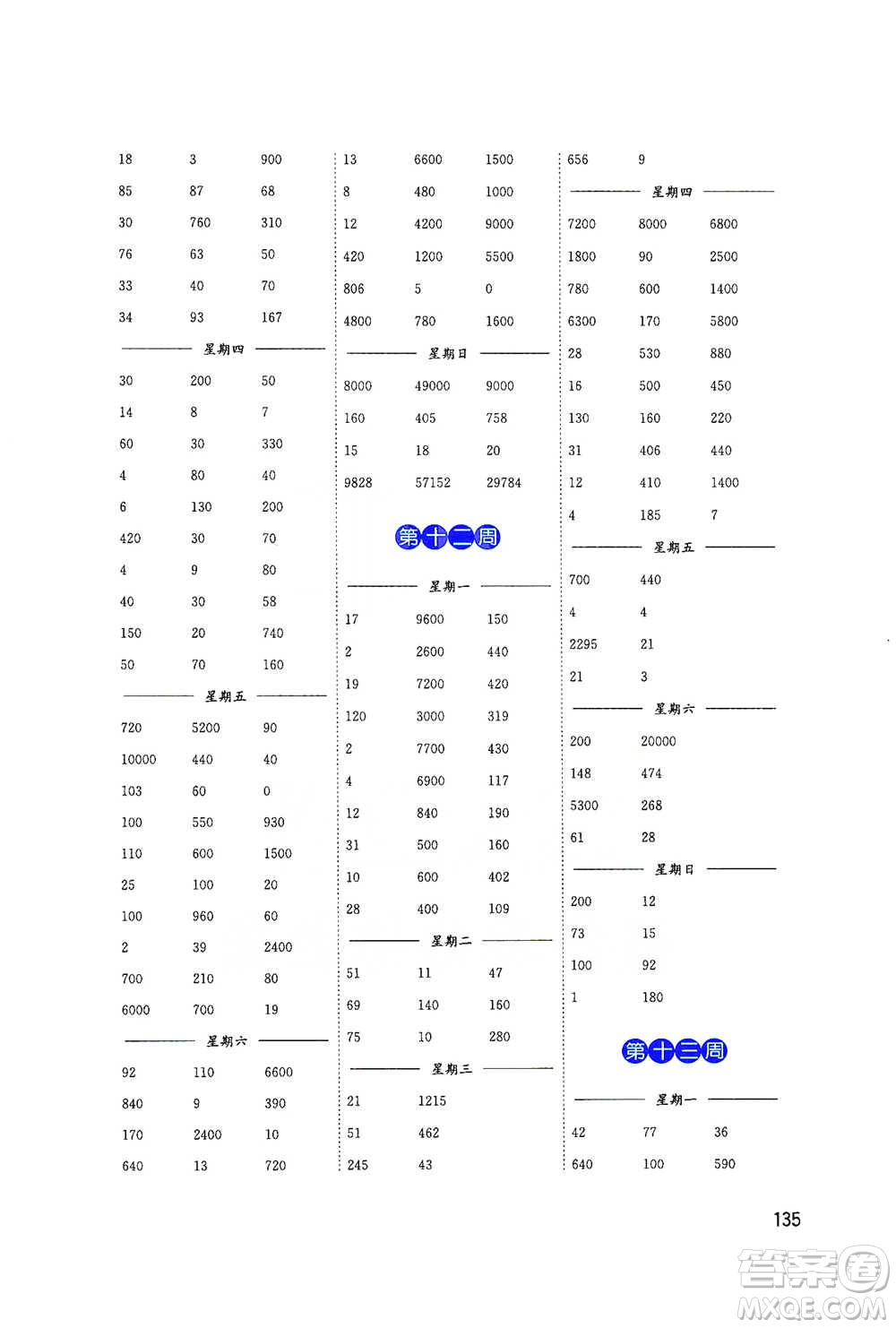 18 3 900
85 87 68
30 760 310
76 63 50
33 40 70
34 93 167

星期四

30 200 50
14 8 7
60 30 330
4 80 40
6 130 200
420 30 70
4 9 80
40 30 58
150 20 740
50 70 160

星期五

720 5200 90
10000 440 40
103 60 0
100 550 930
110 600 1500
25 100 20
100 960 60
2 39 2400
700 210 80
6000 700 19

星期六

92 110 6600
840 9 390
170 2400 10
640 13 720

13 6600 1500
8 480 1000
12 4200 9000
420 1200 5500
806 5 0
4800 780 1600

星期日

8000 49000 9000
160 405 758
15 18 20
9828 57152 29784

第十二周

星期一

17 9600 150
2 2600 440
19 7200 420
120 3000 319
2 7700 430
4 6900 117
12 840 190
31 500 160
10 600 402
28 400 109

星期二

51 11 47
69 140 160
75 10 280

星期三

21 1215
51 462
245 43

656 9

星期四

7200 8000 6800
1800 90 2500
780 600 1400
6300 170 5800
28 530 880
16 500 450
130 160 220
31 406 440
12 410 1400
4 185 7

星期五

700 440
4 4
2295 21
21 3

星期六

200 20000
148 474
5300 268
61 28

星期日

200 12
73 15
100 92
1 180

第十三周

星期一

42 77 36
640 100 590

135

答案圈
MXQE.COM